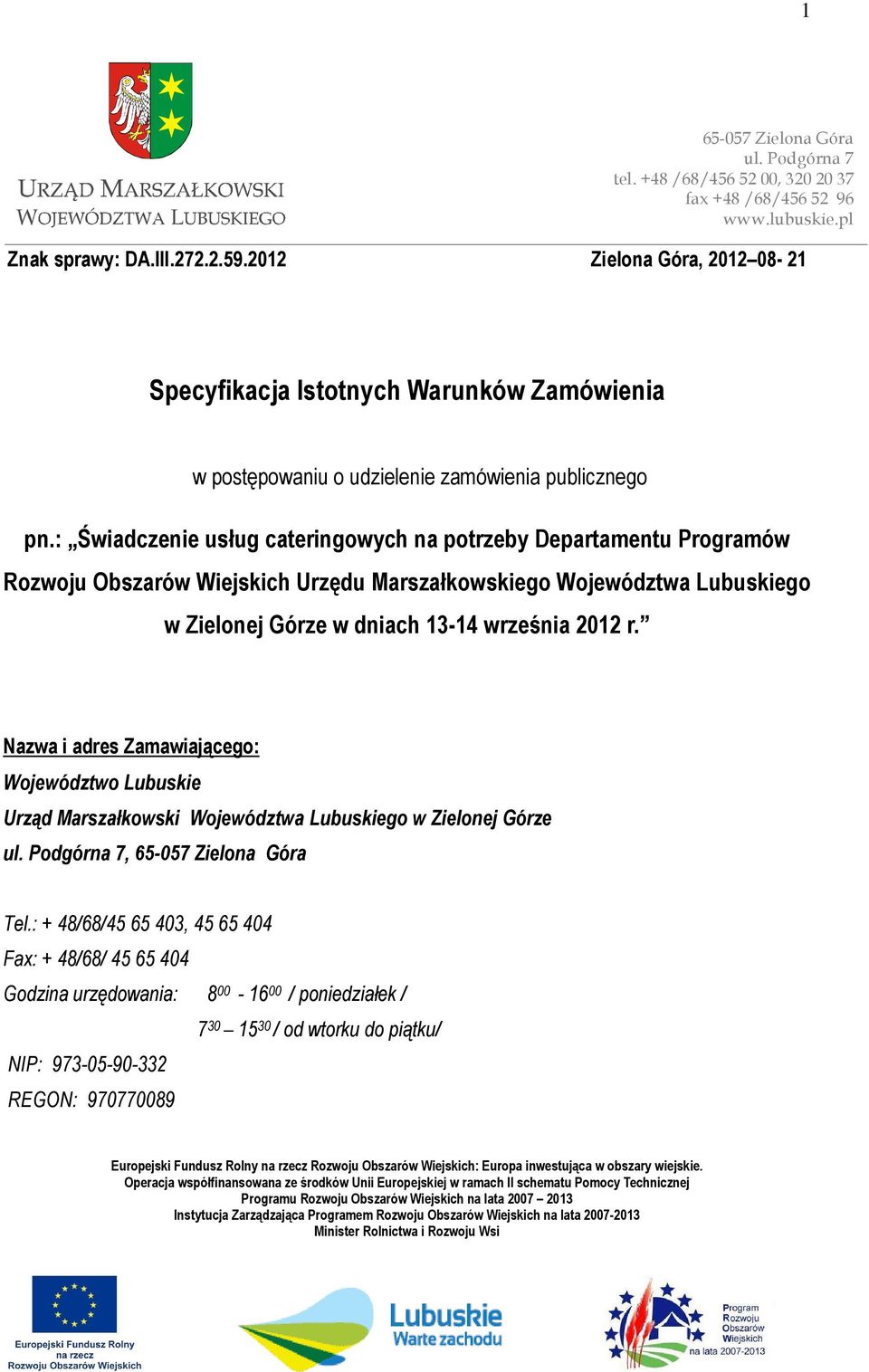 1

URZĄD MARSZAŁKOWSKI
WOJEWÓDZTWA LUBUSKIEGO

65-057 Zielona Góra
ul. Podgórna 7
tel. +48 /68/456 52 00, 320 20 37
fax +48 /68/456 52 96
www.lubuskie.pl

Znak sprawy: DA.III.272.2.59.2012

Zielona Góra, 2012–08- 21

Specyfikacja Istotnych Warunków Zamówienia

w postępowaniu o udzielenie zamówienia publicznego

pn.: „Świadczenie usług cateringowych na potrzeby Departamentu Programów Rozwoju Obszarów Wiejskich Urzędu Marszałkowskiego Województwa Lubuskiego w Zielonej Górze w dniach 13-14 września 2012 r.”

Nazwa i adres Zamawiającego:
Województwo Lubuskie
Urząd Marszałkowski Województwa Lubuskiego w Zielonej Górze
ul. Podgórna 7, 65-057 Zielona Góra

Tel.: + 48/68/45 65 403, 45 65 404
Fax: + 48/68/ 45 65 404
Godzina urzędowania: $8^{00}$ - $16^{00}$ / poniedziałek /
$7^{30}$ – $15^{30}$ / od wtorku do piątku/
NIP: 973-05-90-332
REGON: 970770089

Europejski Fundusz Rolny na rzecz Rozwoju Obszarów Wiejskich: Europa inwestująca w obszary wiejskie.
Operacja współfinansowana ze środków Unii Europejskiej w ramach II schematu Pomocy Technicznej Programu Rozwoju Obszarów Wiejskich na lata 2007 – 2013
Instytucja Zarządzająca Programem Rozwoju Obszarów Wiejskich na lata 2007-2013
Minister Rolnictwa i Rozwoju Wsi

Europejski Fundusz Rolny na rzecz Rozwoju Obszarów Wiejskich

Lubuskie
Warte zachodu

Program Rozwoju Obszarów Wiejskich na lata 2007-2013